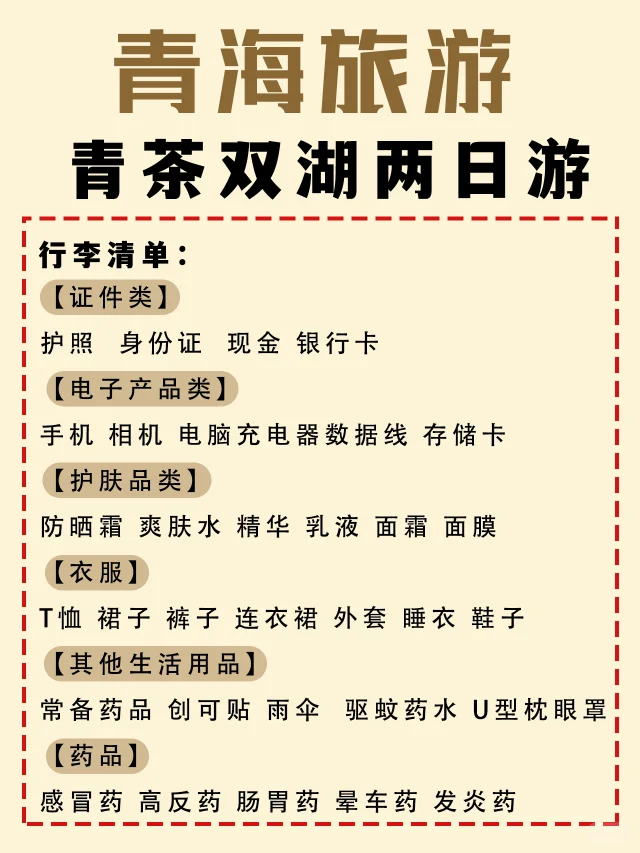 青海旅游

青茶双湖两日游

行李清单：

【证件类】

护照 身份证 现金 银行卡

【电子产品类】

手机 相机 电脑充电器数据线 存储卡

【护肤品类】

防晒霜 爽肤水 精华 乳液 面霜 面膜

【衣服】

T恤 裙子 裤子 连衣裙 外套 睡衣 鞋子

【其他生活用品】

常备药品 创可贴 雨伞 驱蚊药水 U型枕眼罩

【药品】

感冒药 高反药 肠胃药 晕车药 发炎药